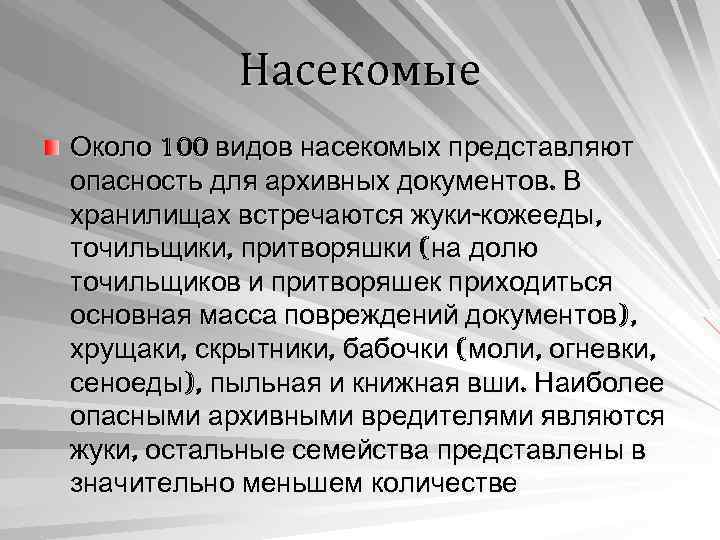 Насекомые

Около 100 видов насекомых представляют опасность для архивных документов. В хранилищах встречаются жуки-кожееды, точильщики, притворяшки (на долю точильщиков и притворяшек приходиться основная масса повреждений документов), хрущаки, скрытники, бабочки (моли, огневки, сеноеды), пыльная и книжная вши. Наиболее опасными архивными вредителями являются жуки, остальные семейства представлены в значительно меньшем количестве